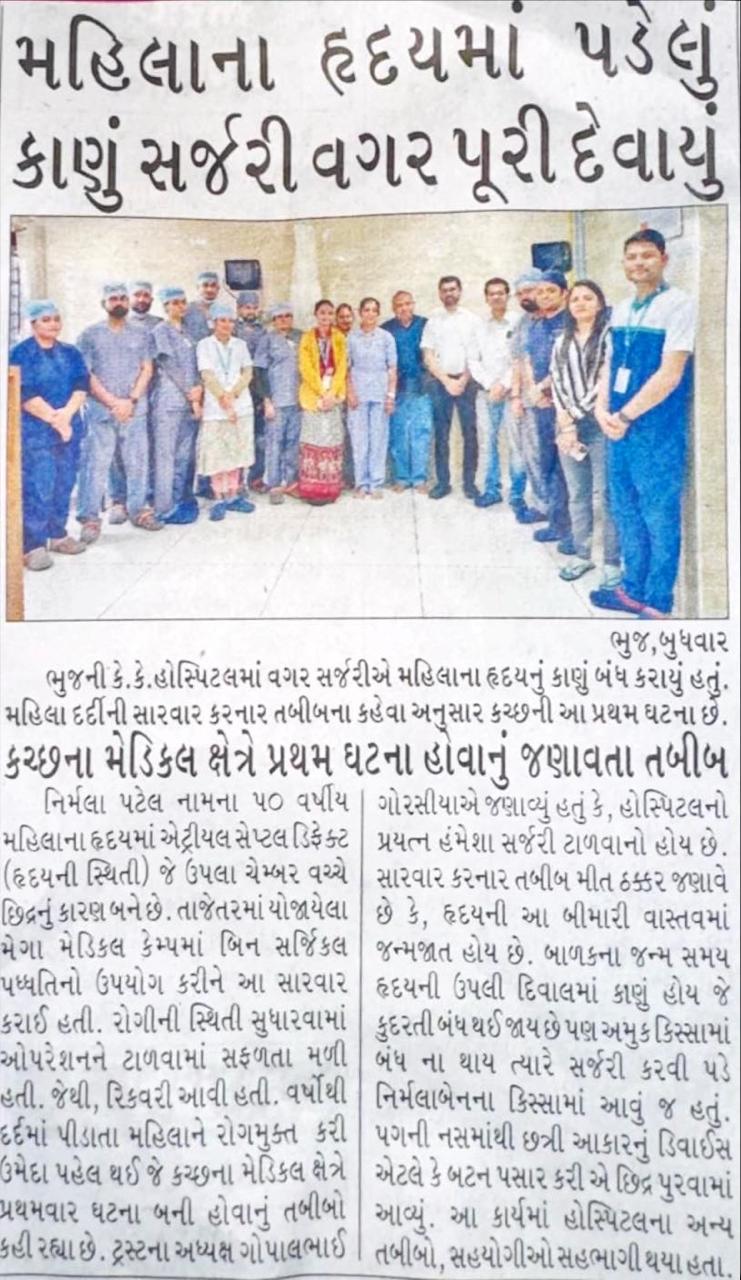 મહિલાના હૃદયમાં પડેલું કાણું સર્જરી વગર પૂરી દેવાયું

ભુજ,બુધવાર

ભુજની કે.કે.હોસ્પિટલમાં વગર સર્જરીએ મહિલાના હૃદયનું કાણું બંધ કરાયું હતું. મહિલા દર્દીની સારવાર કરનાર તબીબના કહેવા અનુસાર કચ્છની આ પ્રથમ ઘટના છે.

કચ્છના મેડિકલ ક્ષેત્રે પ્રથમ ઘટના હોવાનું જણાવતા તબીબ

નિર્મલા પટેલ નામના ૫૦ વર્ષીય મહિલાના હૃદયમાં એટ્રીયલ સેપ્ટલ ડિફેક્ટ (હૃદયની સ્થિતી) જે ઉપલા ચેમ્બર વચ્ચે છિદ્રનું કારણ બને છે. તાજેતરમાં યોજાયેલા મેગા મેડિકલ કેમ્પમાં બિન સર્જિકલ પધ્ધતિનો ઉપયોગ કરીને આ સારવાર કરાઈ હતી. રોગીની સ્થિતી સુધારવામાં ઓપરેશનને ટાળવામાં સફળતા મળી હતી. જેથી, રિકવરી આવી હતી. વર્ષોથી દર્દમાં પીડાતા મહિલાને રોગમુક્ત કરી ઉમેદા પહેલ થઈ જે કચ્છના મેડિકલ ક્ષેત્રે પ્રથમવાર ઘટના બની હોવાનું તબીબો કહી રહ્યા છે. ટ્રસ્ટના અધ્યક્ષ ગોપાલભાઈ ગોરસીયાએ જણાવ્યું હતું કે, હોસ્પિટલનો પ્રયત્ન હંમેશા સર્જરી ટાળવાનો હોય છે. સારવાર કરનાર તબીબ મીત ઠક્કર જણાવે છે કે, હૃદયની આ બીમારી વાસ્તવમાં જન્મજાત હોય છે. બાળકના જન્મ સમય હૃદયની ઉપલી દિવાલમાં કાણું હોય જે કુદરતી બંધ થઈ જાય છે પણ અમુક કિસ્સામાં બંધ ના થાય ત્યારે સર્જરી કરવી પડે નિર્મલાબેનના કિસ્સામાં આવું જ હતું. પગની નસમાંથી છત્રી આકારનું ડિવાઈસ એટલે કે બટન પસાર કરી એ છિદ્ર પુરવામાં આવ્યું. આ કાર્યમાં હોસ્પિટલના અન્ય તબીબો, સહયોગીઓ સહભાગી થયા હતા.